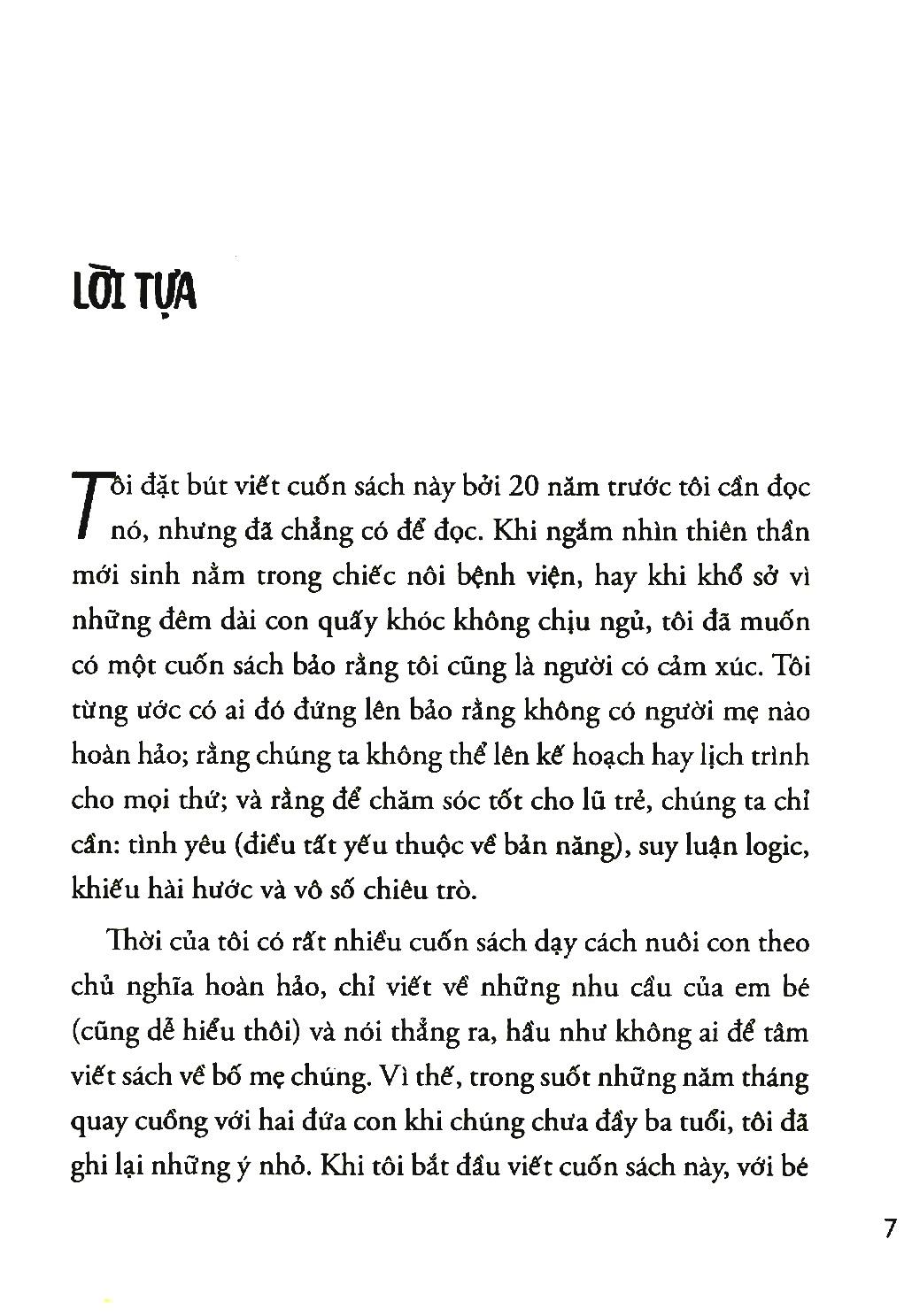 LỜI TỰA

Tôi đặt bút viết cuốn sách này bởi 20 năm trước tôi cần đọc nó, nhưng đã chẳng có để đọc. Khi ngắm nhìn thiên thần mới sinh nằm trong chiếc nôi bệnh viện, hay khi khổ sở vì những đêm dài con quấy khóc không chịu ngủ, tôi đã muốn có một cuốn sách bảo rằng tôi cũng là người có cảm xúc. Tôi từng ước có ai đó đứng lên bảo rằng không có người mẹ nào hoàn hảo; rằng chúng ta không thể lên kế hoạch hay lịch trình cho mọi thứ; và rằng để chăm sóc tốt cho lũ trẻ, chúng ta chỉ cần: tình yêu (điều tất yếu thuộc về bản năng), suy luận logic, khiếu hài hước và vô số chiêu trò.

Thời của tôi có rất nhiều cuốn sách dạy cách nuôi con theo chủ nghĩa hoàn hảo, chỉ viết về những nhu cầu của em bé (cũng dễ hiểu thôi) và nói thẳng ra, hầu như không ai để tâm viết sách về bố mẹ chúng. Vì thế, trong suốt những năm tháng quay cuồng với hai đứa con khi chúng chưa đầy ba tuổi, tôi đã ghi lại những ý nhỏ. Khi tôi bắt đầu viết cuốn sách này, với bé

7